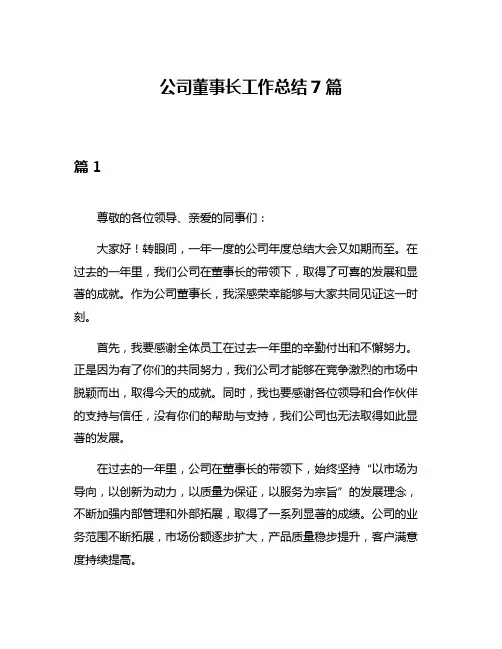 公司董事长工作总结 7 篇

篇 1

尊敬的各位领导、亲爱的同事们：

大家好！转眼间，一年一度的公司年度总结大会又如期而至。在过去的一年里，我们公司在董事长的带领下，取得了可喜的发展和显著的成就。作为公司董事长，我深感荣幸能够与大家共同见证这一时刻。

首先，我要感谢全体员工在过去一年里的辛勤付出和不懈努力。正是因为有了你们的共同努力，我们公司才能够在竞争激烈的市场中脱颖而出，取得今天的成就。同时，我也要感谢各位领导和合作伙伴的支持与信任，没有你们的帮助与支持，我们公司也无法取得如此显著的发展。

在过去的一年里，公司在董事长的带领下，始终坚持“以市场为导向，以创新为动力，以质量为保证，以服务为宗旨”的发展理念，不断加强内部管理和外部拓展，取得了一系列显著的成绩。公司的业务范围不断拓展，市场份额逐步扩大，产品质量稳步提升，客户满意度持续提高。